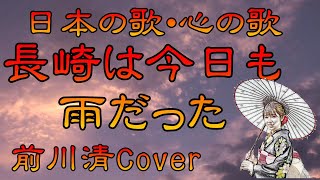 日本の歌・心の歌
長崎は今日も
雨だった
前川清Cover